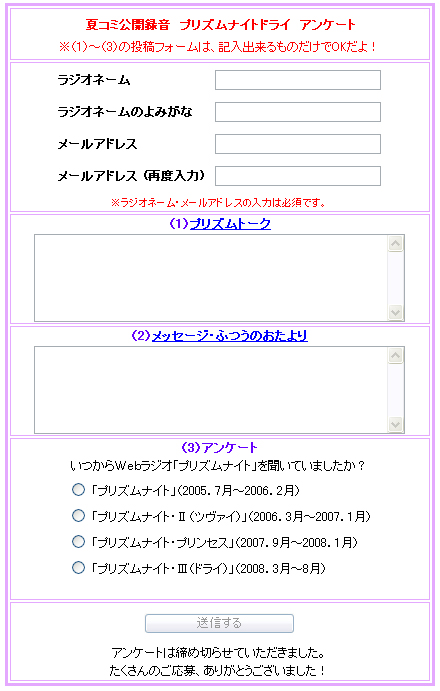 夏コミ公開録音 プリズムナイトドライ アンケート
※(1)～(3)の投稿フォームは、記入出来るものだけでOKだよ！

ラジオネーム

ラジオネームのよみがな

メールアドレス

メールアドレス（再度入力）

※ラジオネーム・メールアドレスの入力は必須です。

(1)プリズムトーク

(2)メッセージ・ふつうのおたより

(3)アンケート
いつからWebラジオ「プリズムナイト」を聞いていましたか？

「プリズムナイト」(2005.7月～2006.2月)

「プリズムナイト・Ⅱ(ツヴァイ)」(2006.3月～2007.1月)

「プリズムナイト・プリンセス」(2007.9月～2008.1月)

「プリズムナイト・Ⅲ(ドライ)」(2008.3月～8月)

送信する

アンケートは締め切らせていただきました。
たくさんのご応募、ありがとうございました！